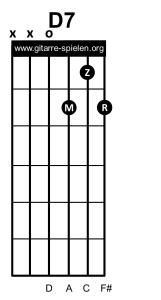 D7

x x o

www.gitarre-spielen.org

Z

M R

D A C F#